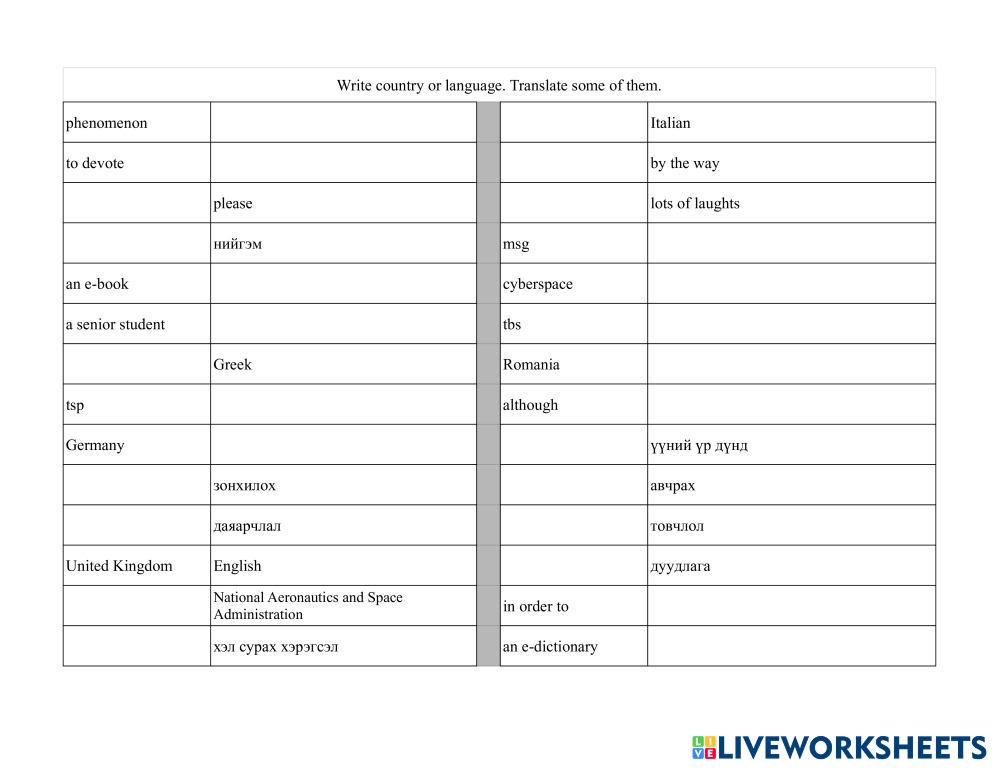 Write country or language. Translate some of them.

| | | | | |
|---|---|---|---|---|
| phenomenon | | | | Italian |
| to devote | | | | by the way |
| | please | | | lots of laughts |
| | нийгэм | | msg | |
| an e-book | | | cyberspace | |
| a senior student | | | tbs | |
| | Greek | | Romania | |
| tsp | | | although | |
| Germany | | | | үүний үр дүнд |
| | зонхилох | | | авчрах |
| | даяарчлал | | | товчлол |
| United Kingdom | English | | | дуудлага |
| | National Aeronautics and Space Administration | | in order to | |
| | хэл сурах хэрэгсэл | | an e-dictionary | |

LIVEWORKSHEETS